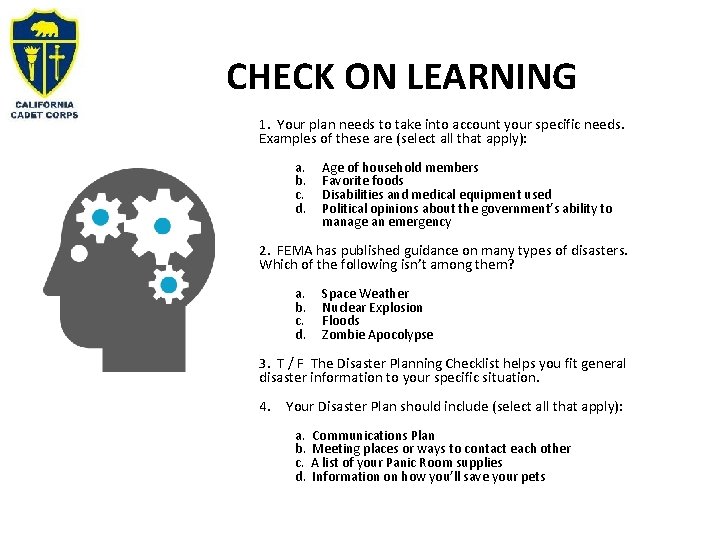 CALIFORNIA CADET CORPS

CHECK ON LEARNING

1. Your plan needs to take into account your specific needs. Examples of these are (select all that apply):

a. Age of household members
b. Favorite foods
c. Disabilities and medical equipment used
d. Political opinions about the government's ability to manage an emergency

2. FEMA has published guidance on many types of disasters. Which of the following isn't among them?

a. Space Weather
b. Nuclear Explosion
c. Floods
d. Zombie Apocolypse

3. T / F The Disaster Planning Checklist helps you fit general disaster information to your specific situation.

4. Your Disaster Plan should include (select all that apply):

a. Communications Plan
b. Meeting places or ways to contact each other
c. A list of your Panic Room supplies
d. Information on how you'll save your pets